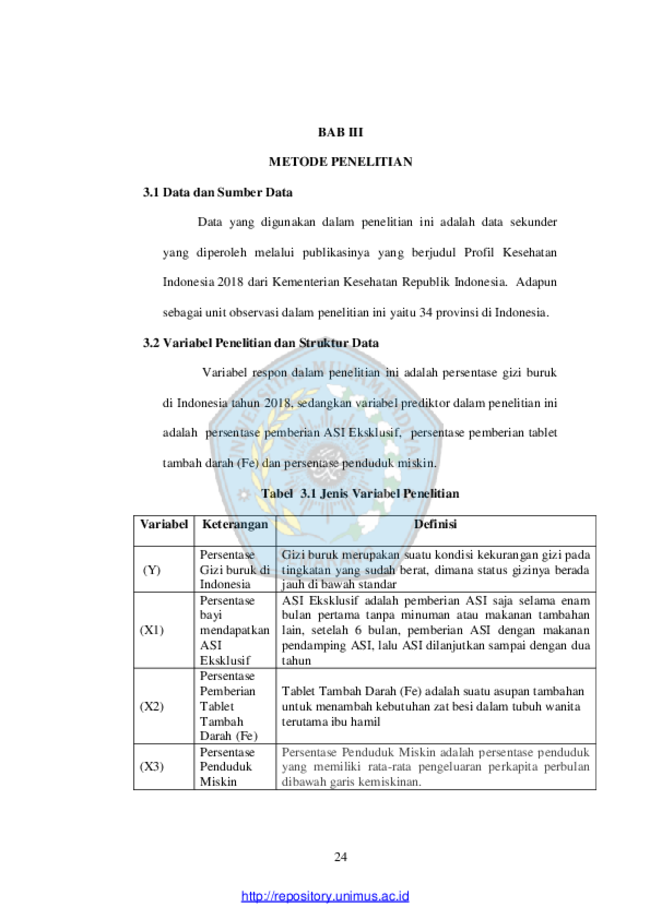 BAB III

METODE PENELITIAN

3.1 Data dan Sumber Data

Data yang digunakan dalam penelitian ini adalah data sekunder yang diperoleh melalui publikasinya yang berjudul Profil Kesehatan Indonesia 2018 dari Kementerian Kesehatan Republik Indonesia. Adapun sebagai unit observasi dalam penelitian ini yaitu 34 provinsi di Indonesia.

3.2 Variabel Penelitian dan Struktur Data

Variabel respon dalam penelitian ini adalah persentase gizi buruk di Indonesia tahun 2018, sedangkan variabel prediktor dalam penelitian ini adalah persentase pemberian ASI Eksklusif, persentase pemberian tablet tambah darah (Fe) dan persentase penduduk miskin.

Tabel 3.1 Jenis Variabel Penelitian

| Variabel | Keterangan | Definisi |
|---|---|---|
| (Y) | Persentase Gizi buruk di Indonesia | Gizi buruk merupakan suatu kondisi kekurangan gizi pada tingkatan yang sudah berat, dimana status gizinya berada jauh di bawah standar |
| (X1) | Persentase bayi mendapatkan ASI Eksklusif | ASI Eksklusif adalah pemberian ASI saja selama enam bulan pertama tanpa minuman atau makanan tambahan lain, setelah 6 bulan, pemberian ASI dengan makanan pendamping ASI, lalu ASI dilanjutkan sampai dengan dua tahun |
| (X2) | Persentase Pemberian Tablet Tambah Darah (Fe) | Tablet Tambah Darah (Fe) adalah suatu asupan tambahan untuk menambah kebutuhan zat besi dalam tubuh wanita terutama ibu hamil |
| (X3) | Persentase Penduduk Miskin | Persentase Penduduk Miskin adalah persentase penduduk yang memiliki rata-rata pengeluaran perkapita perbulan dibawah garis kemiskinan. |

24

http://repository.unimus.ac.id